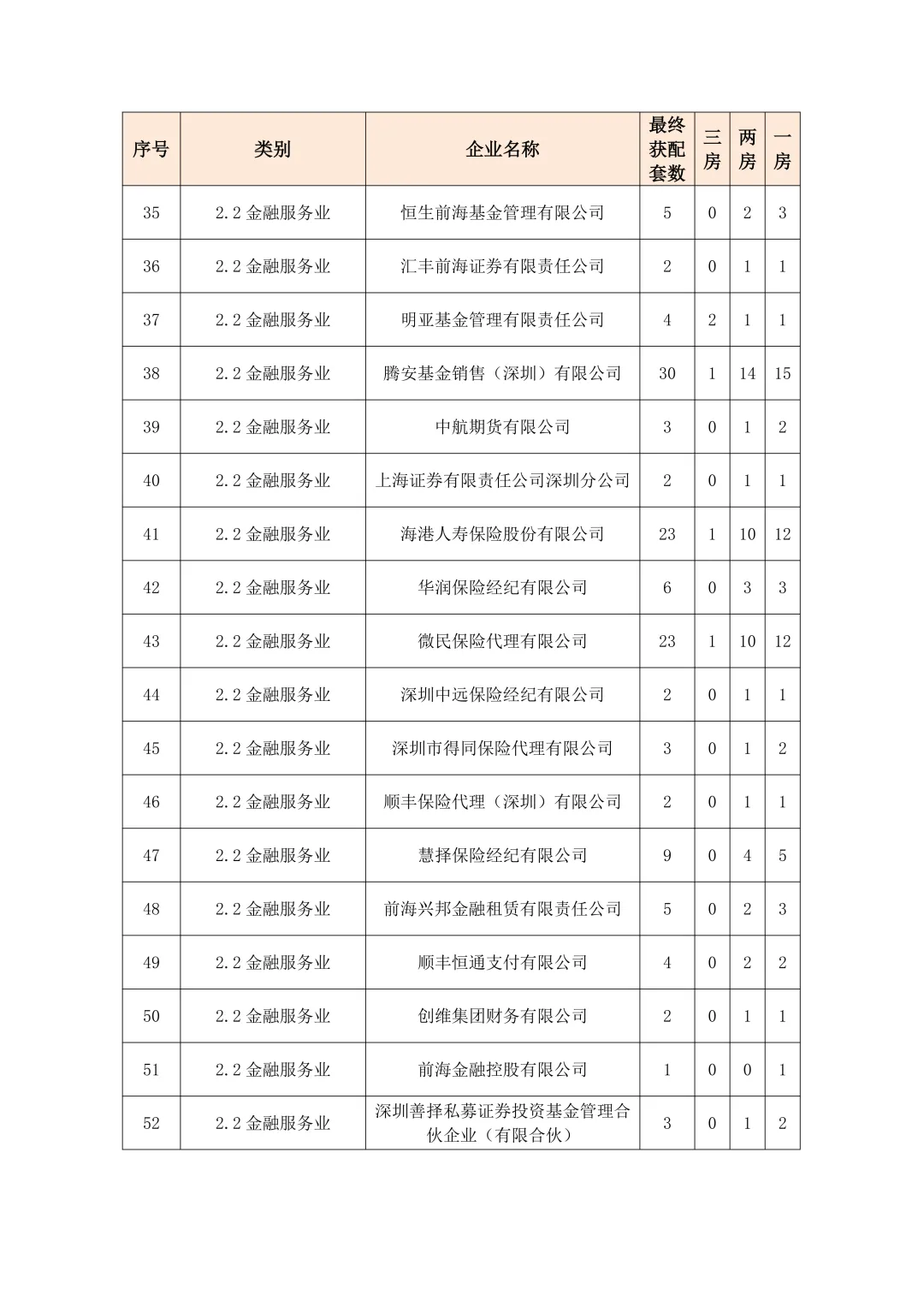 | 序号 | 类别 | 企业名称 | 最终获配套数 | 三房 | 两房 | 一房 |
|---|---|---|---|---|---|---|
| 35 | 2.2 金融服务业 | 恒生前海基金管理有限公司 | 5 | 0 | 2 | 3 |
| 36 | 2.2 金融服务业 | 汇丰前海证券有限责任公司 | 2 | 0 | 1 | 1 |
| 37 | 2.2 金融服务业 | 明亚基金管理有限责任公司 | 4 | 2 | 1 | 1 |
| 38 | 2.2 金融服务业 | 腾安基金销售（深圳）有限公司 | 30 | 1 | 14 | 15 |
| 39 | 2.2 金融服务业 | 中航期货有限公司 | 3 | 0 | 1 | 2 |
| 40 | 2.2 金融服务业 | 上海证券有限责任公司深圳分公司 | 2 | 0 | 1 | 1 |
| 41 | 2.2 金融服务业 | 海港人寿保险股份有限公司 | 23 | 1 | 10 | 12 |
| 42 | 2.2 金融服务业 | 华润保险经纪有限公司 | 6 | 0 | 3 | 3 |
| 43 | 2.2 金融服务业 | 微民保险代理有限公司 | 23 | 1 | 10 | 12 |
| 44 | 2.2 金融服务业 | 深圳中远保险经纪有限公司 | 2 | 0 | 1 | 1 |
| 45 | 2.2 金融服务业 | 深圳市得同保险代理有限公司 | 3 | 0 | 1 | 2 |
| 46 | 2.2 金融服务业 | 顺丰保险代理（深圳）有限公司 | 2 | 0 | 1 | 1 |
| 47 | 2.2 金融服务业 | 慧择保险经纪有限公司 | 9 | 0 | 4 | 5 |
| 48 | 2.2 金融服务业 | 前海兴邦金融租赁有限责任公司 | 5 | 0 | 2 | 3 |
| 49 | 2.2 金融服务业 | 顺丰恒通支付有限公司 | 4 | 0 | 2 | 2 |
| 50 | 2.2 金融服务业 | 创维集团财务有限公司 | 2 | 0 | 1 | 1 |
| 51 | 2.2 金融服务业 | 前海金融控股有限公司 | 1 | 0 | 0 | 1 |
| 52 | 2.2 金融服务业 | 深圳善择私募证券投资基金管理合伙企业（有限合伙） | 3 | 0 | 1 | 2 |